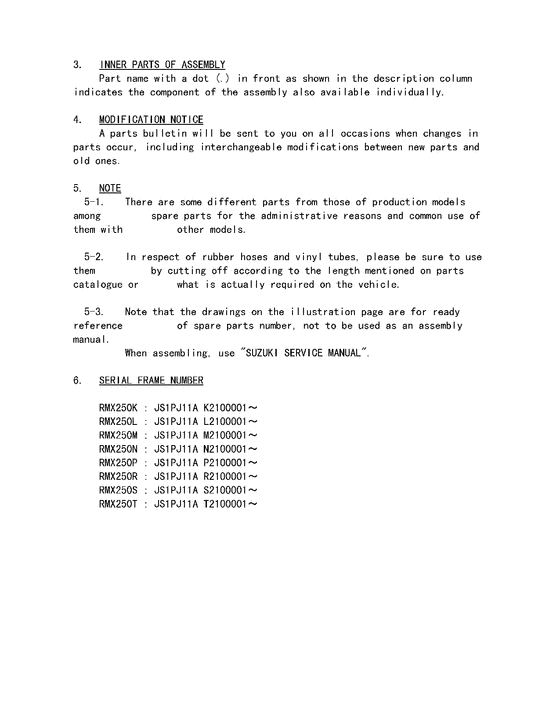 3. INNER PARTS OF ASSEMBLY
Part name with a dot (.) in front as shown in the description column indicates the component of the assembly also available individually.

4. MODIFICATION NOTICE
A parts bulletin will be sent to you on all occasions when changes in parts occur, including interchangeable modifications between new parts and old ones.

5. NOTE
5-1. There are some different parts from those of production models among spare parts for the administrative reasons and common use of them with other models.

5-2. In respect of rubber hoses and vinyl tubes, please be sure to use them by cutting off according to the length mentioned on parts catalogue or what is actually required on the vehicle.

5-3. Note that the drawings on the illustration page are for ready reference of spare parts number, not to be used as an assembly manual.
When assembling, use "SUZUKI SERVICE MANUAL".

6. SERIAL FRAME NUMBER

RMX250K : JS1PJ11A K2100001～
RMX250L : JS1PJ11A L2100001～
RMX250M : JS1PJ11A M2100001～
RMX250N : JS1PJ11A N2100001～
RMX250P : JS1PJ11A P2100001～
RMX250R : JS1PJ11A R2100001～
RMX250S : JS1PJ11A S2100001～
RMX250T : JS1PJ11A T2100001～